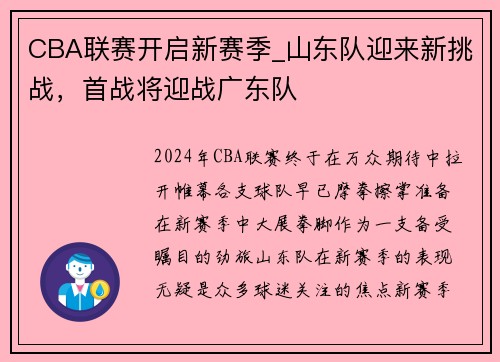 CBA联赛开启新赛季_山东队迎来新挑战，首战将迎战广东队

2024年CBA联赛终于在万众期待中拉开帷幕各支球队早已摩拳擦掌准备在新赛季中大展拳脚作为一支备受瞩目的劲旅山东队在新赛季的表现无疑是众多球迷关注的焦点新赛季